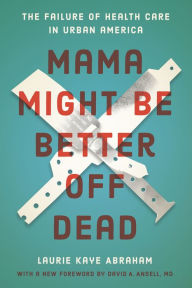 THE FAILURE OF HEALTH CARE IN URBAN AMERICA

MAMA MIGHT BE BETTER OFF DEAD

LAURIE KAYE ABRAHAM

WITH A NEW FOREWORD BY DAVID A. ANSELL, MD